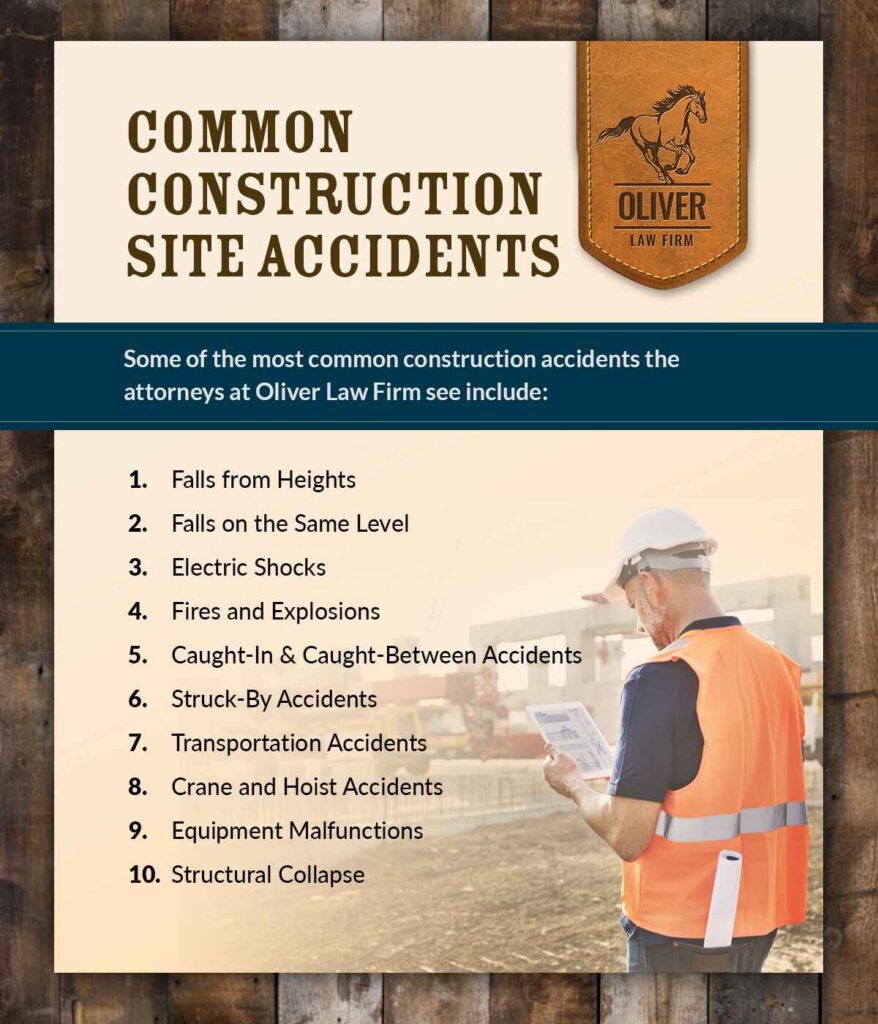 COMMON CONSTRUCTION SITE ACCIDENTS

OLIVER
LAW FIRM

Some of the most common construction accidents the attorneys at Oliver Law Firm see include:

1. Falls from Heights
2. Falls on the Same Level
3. Electric Shocks
4. Fires and Explosions
5. Caught-In & Caught-Between Accidents
6. Struck-By Accidents
7. Transportation Accidents
8. Crane and Hoist Accidents
9. Equipment Malfunctions
10. Structural Collapse